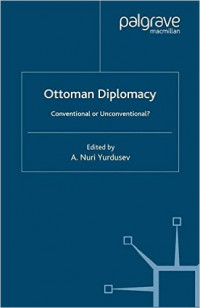 palgrave
macmillan

Ottoman Diplomacy

Conventional or Unconventional?

Edited by
A. Nuri Yurdusev